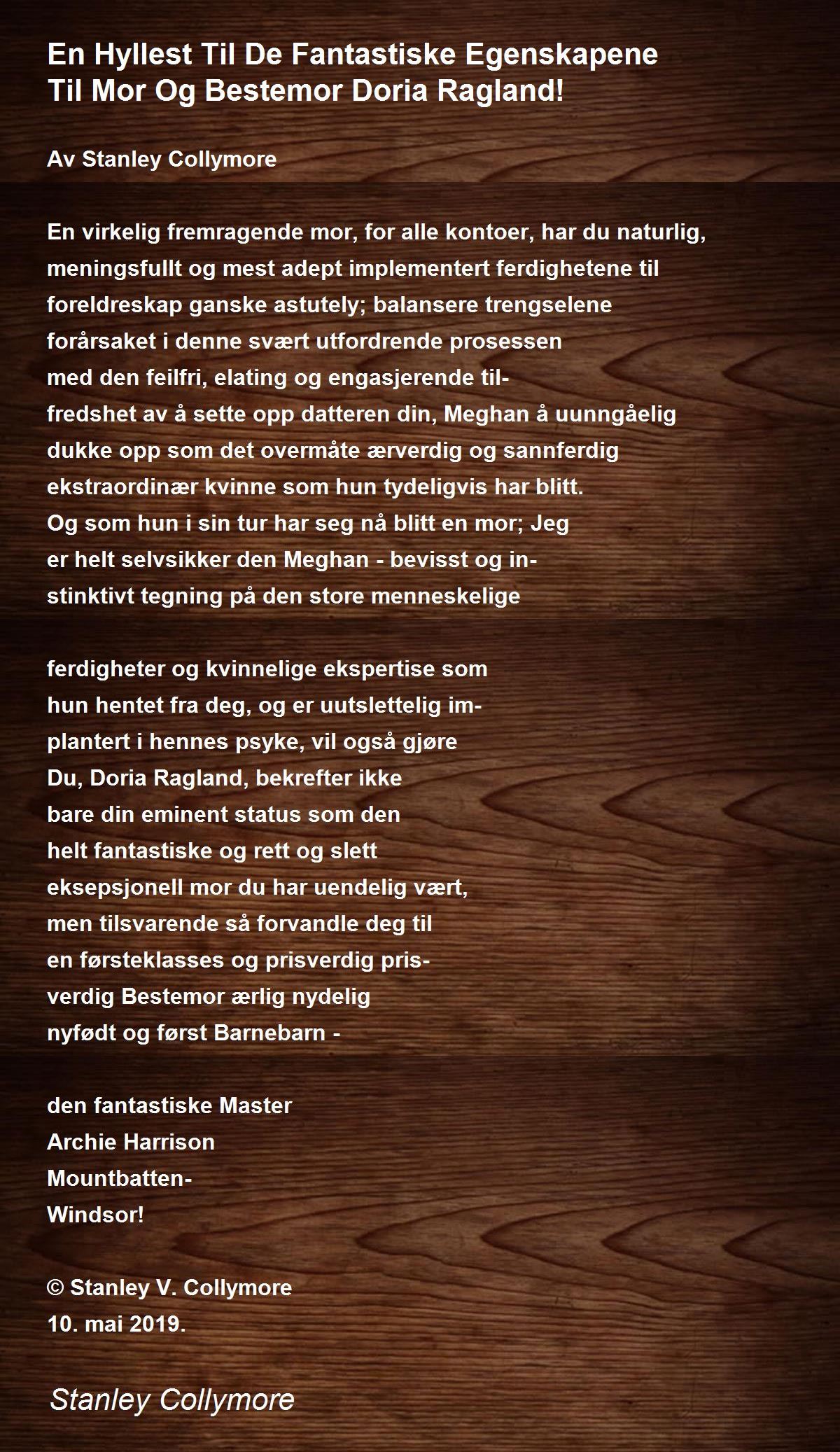 En Hyllest Til De Fantastiske Egenskapene
Til Mor Og Bestemor Doria Ragland!

Av Stanley Collymore

En virkelig fremragende mor, for alle kontoer, har du naturlig,
meningsfullt og mest adept implementert ferdighetene til
foreldreskap ganske astutely; balansere trengselene
forårsaket i denne svært utfordrende prosessen
med den feilfri, elating og engasjerende til-
fredshet av å sette opp datteren din, Meghan å uunngåelig
dukke opp som det overmåte ærverdig og sannferdig
ekstraordinær kvinne som hun tydeligvis har blitt.
Og som hun i sin tur har seg nå blitt en mor; Jeg
er helt selvsikker den Meghan - bevisst og in-
stinktivt tegning på den store menneskelige

ferdigheter og kvinnelige ekspertise som
hun hentet fra deg, og er uutslettelig im-
plantert i hennes psyke, vil også gjøre
Du, Doria Ragland, bekrefter ikke
bare din eminent status som den
helt fantastiske og rett og slett
eksepsjonell mor du har uendelig vært,
men tilsvarende så forvandle deg til
en førsteklasses og prisverdig pris-
verdig Bestemor ærlig nydelig
nyfødt og først Barnebarn -

den fantastiske Master
Archie Harrison
Mountbatten-
Windsor!

© Stanley V. Collymore
10. mai 2019.

Stanley Collymore